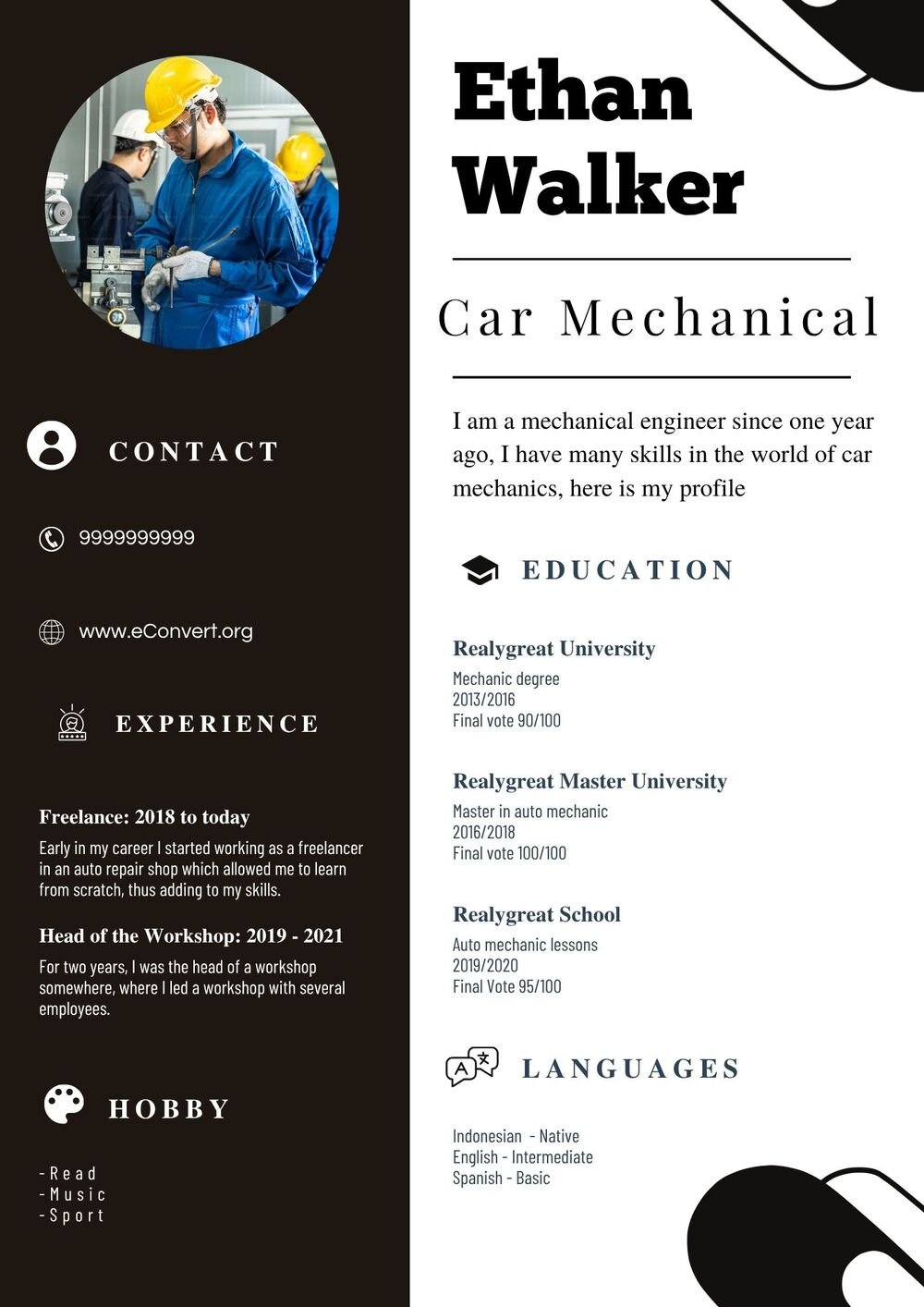 CONTACT

9999999999

www.eConvert.org

EXPERIENCE

Freelance: 2018 to today

Early in my career I started working as a freelancer in an auto repair shop which allowed me to learn from scratch, thus adding to my skills.

Head of the Workshop: 2019 - 2021

For two years, I was the head of a workshop somewhere, where I led a workshop with several employees.

HOBBY

- Read
- Music
- Sport

Ethan Walker

Car Mechanical

I am a mechanical engineer since one year ago, I have many skills in the world of car mechanics, here is my profile

EDUCATION

Realygreat University
Mechanic degree
2013/2016
Final vote 90/100

Realygreat Master University
Master in auto mechanic
2016/2018
Final vote 100/100

Realygreat School
Auto mechanic lessons
2019/2020
Final Vote 95/100

LANGUAGES

Indonesian - Native
English - Intermediate
Spanish - Basic